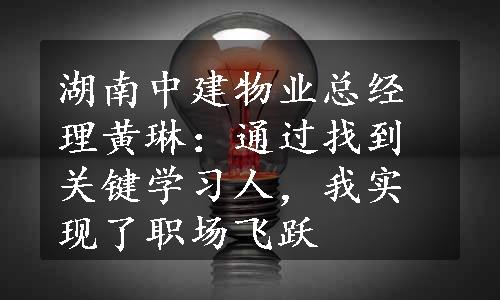 湖南中建物业总经理黄琳：通过找到关键学习人，我实现了职场飞跃